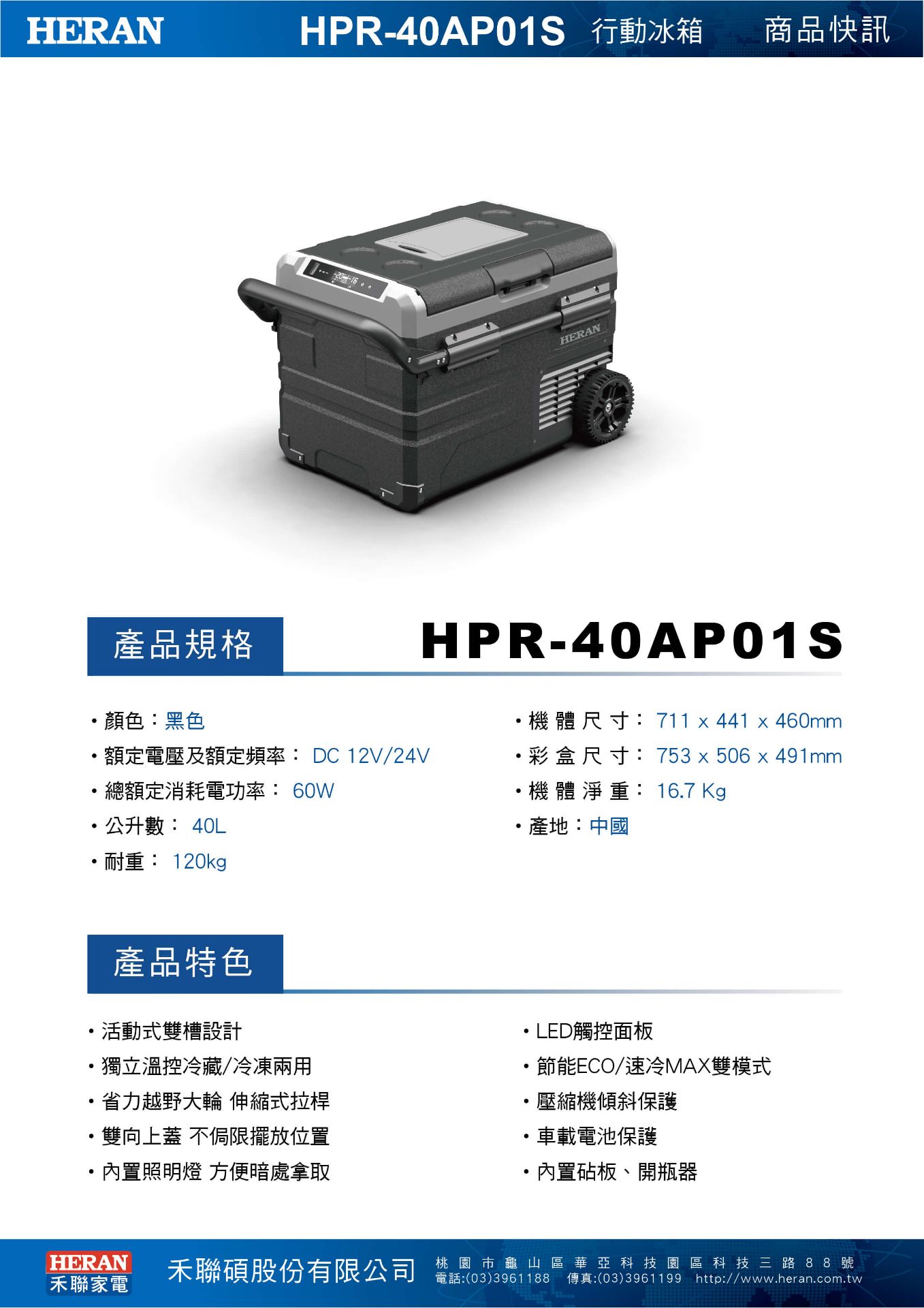 HERAN HPR-40AP01S 行動冰箱 商品快訊

HERAN

產品規格

HPR-40AP01S

・顏色：黑色
・額定電壓及額定頻率： DC 12V/24V
・總額定消耗電功率： 60W
・公升數： 40L
・耐重： 120kg

・機體尺寸： 711 x 441 x 460mm
・彩盒尺寸： 753 x 506 x 491mm
・機體淨重： 16.7 Kg
・產地：中國

產品特色

・活動式雙槽設計
・獨立溫控冷藏/冷凍兩用
・省力越野大輪 伸縮式拉桿
・雙向上蓋 不侷限擺放位置
・內置照明燈 方便暗處拿取

・LED觸控面板
・節能ECO/速冷MAX雙模式
・壓縮機傾斜保護
・車載電池保護
・內置砧板、開瓶器

HERAN
禾聯家電
禾聯碩股份有限公司
桃園市龜山區華亞科技園區科技三路88號
電話:(03)3961188 傳真:(03)3961199 http://www.heran.com.tw